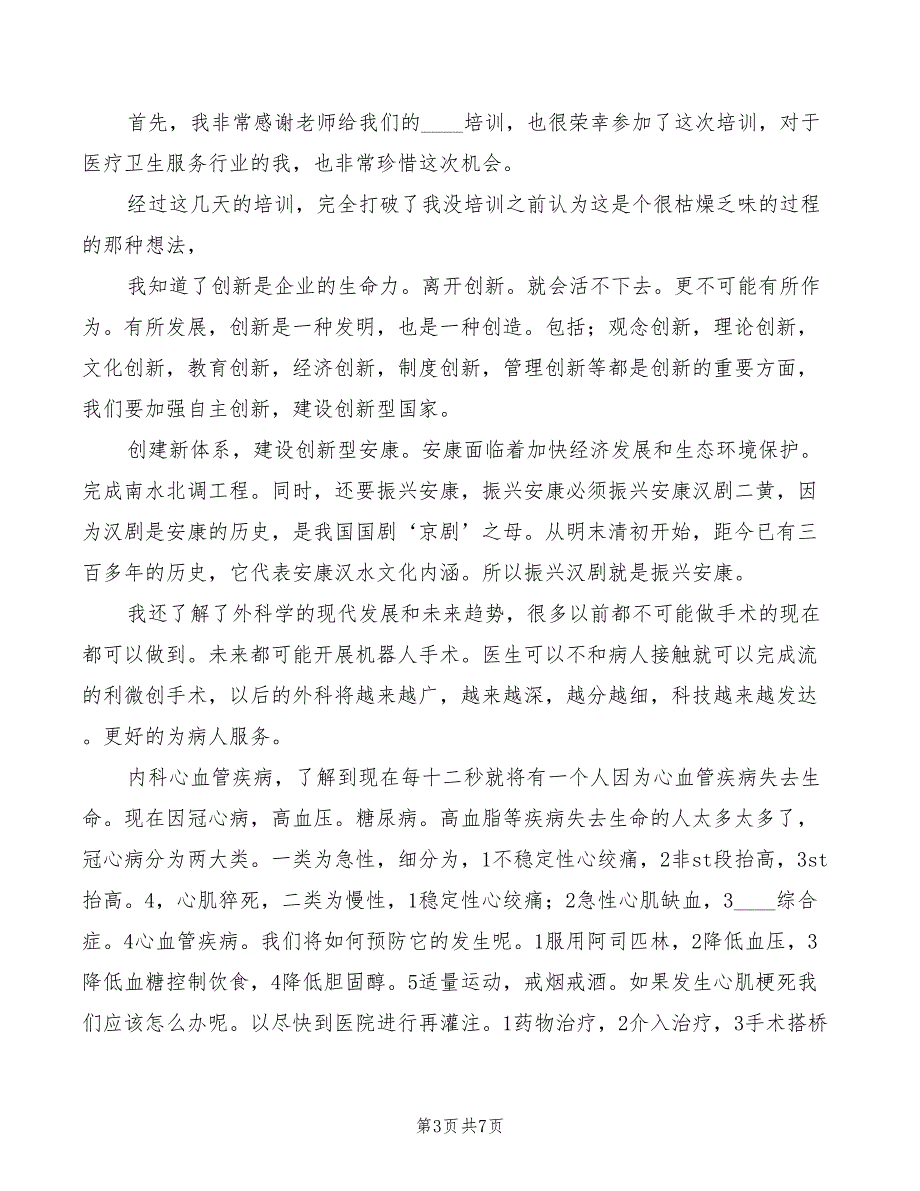 首先，我非常感谢老师给我们的____培训，也很荣幸参加了这次培训，对于医疗卫生服务行业的我，也非常珍惜这次机会。

经过这几天的培训，完全打破了我没培训之前认为这是个很枯燥乏味的过程的那种想法，

我知道了创新是企业的生命力。离开创新。就会活不下去。更不可能有所作为。有所发展，创新是一种发明，也是一种创造。包括；观念创新，理论创新，文化创新，教育创新，经济创新，制度创新，管理创新等都是创新的重要方面，我们要加强自主创新，建设创新型国家。

创建新体系，建设创新型安康。安康面临着加快经济发展和生态环境保护。完成南水北调工程。同时，还要振兴安康，振兴安康必须振兴安康汉剧二黄，因为汉剧是安康的历史，是我国国剧‘京剧’之母。从明末清初开始，距今已有三百多年的历史，它代表安康汉水文化内涵。所以振兴汉剧就是振兴安康。

我还了解了外科学的现代发展和未来趋势，很多以前都不可能做手术的现在都可以做到。未来都可能开展机器人手术。医生可以不和病人接触就可以完成流的利微创手术，以后的外科将越来越广，越来越深，越分越细，科技越来越发达。更好的为病人服务。

内科心血管疾病，了解到现在每十二秒就将有一个人因为心血管疾病失去生命。现在因冠心病，高血压。糖尿病。高血脂等疾病失去生命的人太多太多了，冠心病分为两大类。一类为急性，细分为，1不稳定性心绞痛，2非st段抬高，3st抬高。4，心肌猝死，二类为慢性，1稳定性心绞痛；2急性心肌缺血，3____综合症。4心血管疾病。我们将如何预防它的发生呢。1服用阿司匹林，2降低血压，3降低血糖控制饮食，4降低胆固醇。5适量运动，戒烟戒酒。如果发生心肌梗死我们应该怎么办呢。以尽快到医院进行再灌注。1药物治疗，2介入治疗，3手术搭桥

第3页 共7页